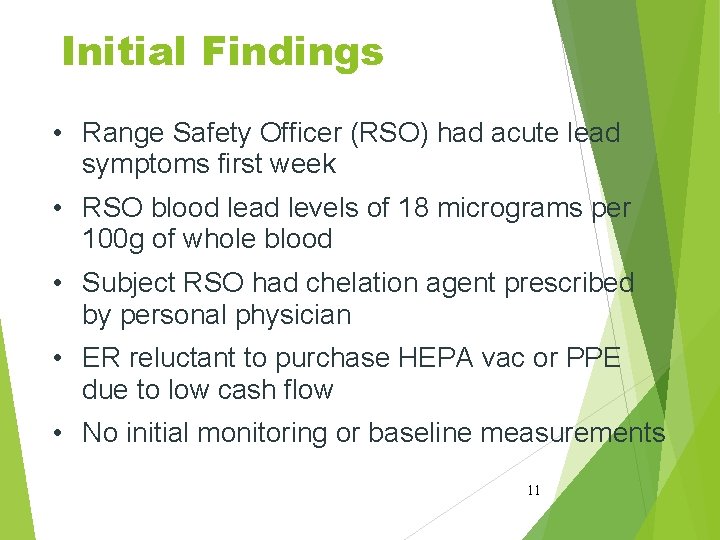 Initial Findings

• Range Safety Officer (RSO) had acute lead symptoms first week

• RSO blood lead levels of 18 micrograms per 100g of whole blood

• Subject RSO had chelation agent prescribed by personal physician

• ER reluctant to purchase HEPA vac or PPE due to low cash flow

• No initial monitoring or baseline measurements

11